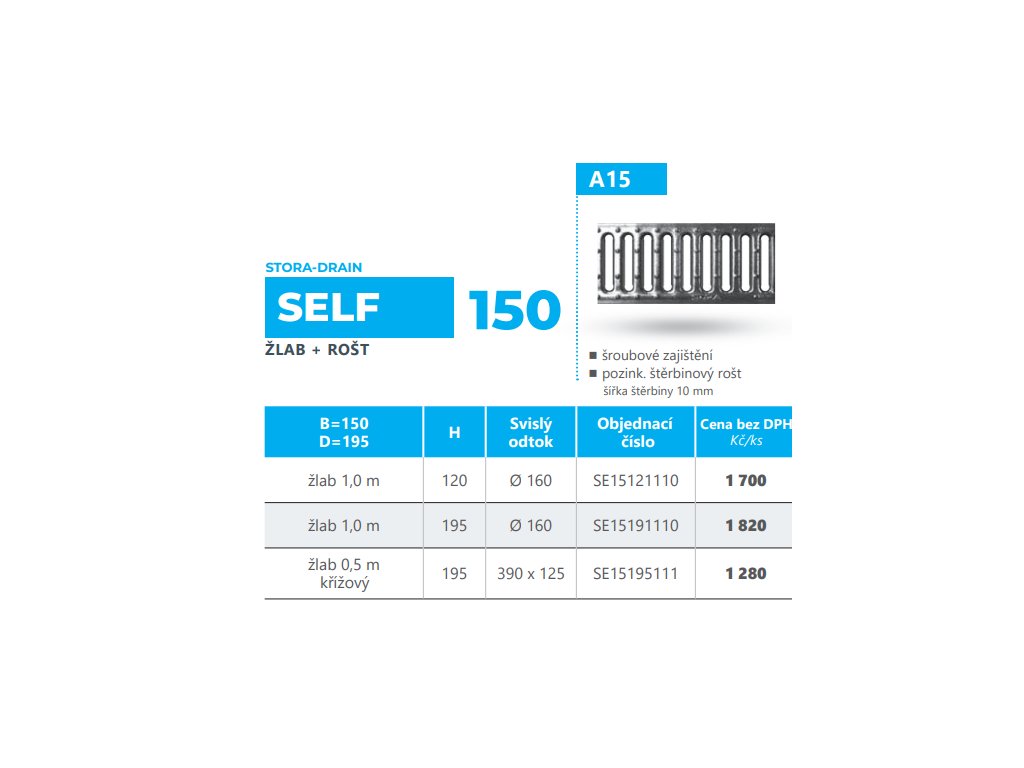 A15

STORA-DRAIN

SELF 150

ŽLAB + ROŠT

■ šroubové zajištění
■ pozink. štěrbinový rošt
šířka štěrbiny 10 mm

| B=150 D=195 | H | Svislý odtok | Objednací číslo | Cena bez DPH Kč/ks |
|---|---|---|---|---|
| žlab 1,0 m | 120 | Ø 160 | SE15121110 | 1 700 |
| žlab 1,0 m | 195 | Ø 160 | SE15191110 | 1 820 |
| žlab 0,5 m křížový | 195 | 390 x 125 | SE15195111 | 1 280 |